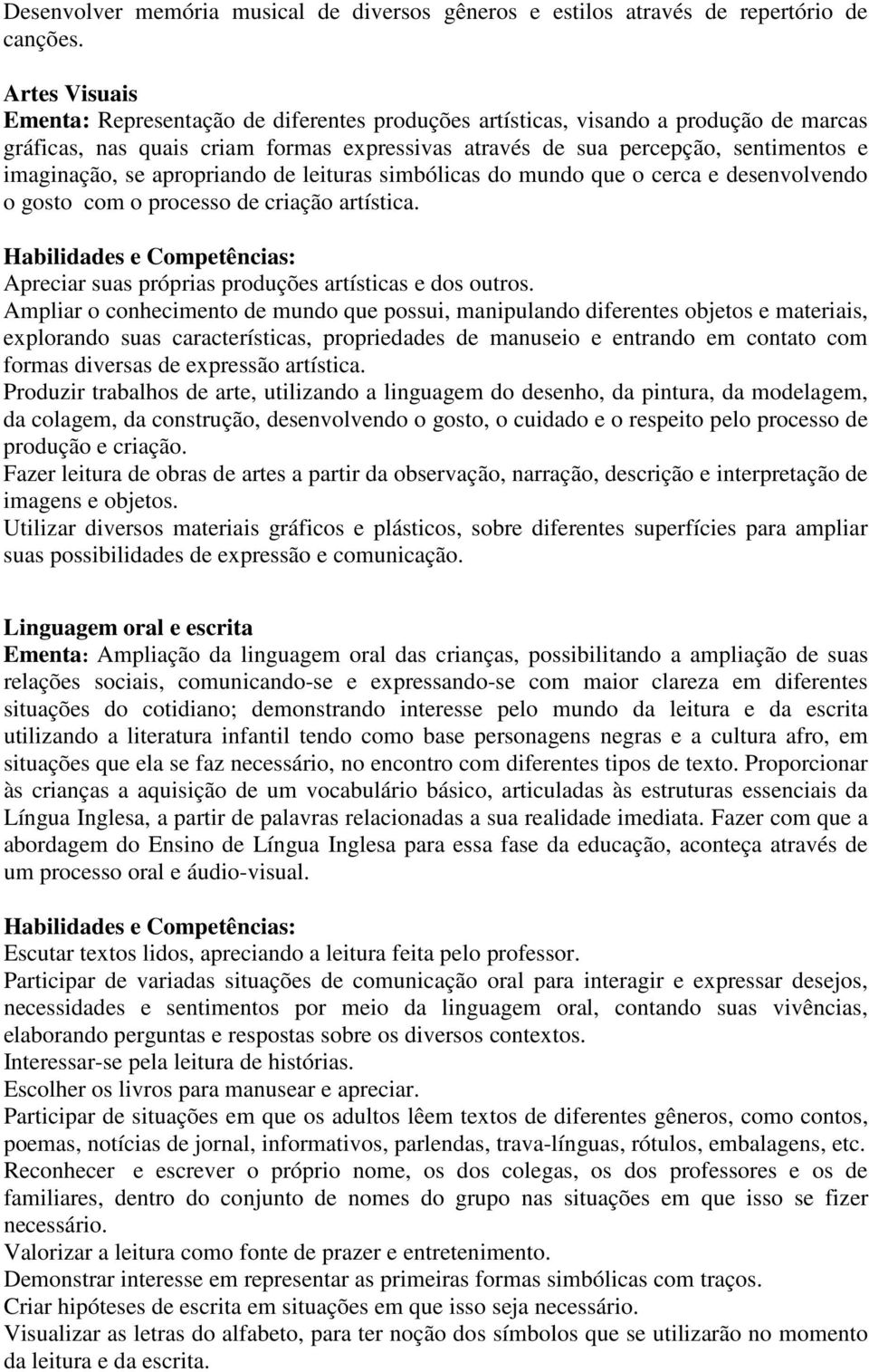 Desenvolver memória musical de diversos gêneros e estilos através de repertório de canções.

Artes Visuais
Ementa: Representação de diferentes produções artísticas, visando a produção de marcas gráficas, nas quais criam formas expressivas através de sua percepção, sentimentos e imaginação, se apropriando de leituras simbólicas do mundo que o cerca e desenvolvendo o gosto com o processo de criação artística.

Habilidades e Competências:
Apreciar suas próprias produções artísticas e dos outros.
Ampliar o conhecimento de mundo que possui, manipulando diferentes objetos e materiais, explorando suas características, propriedades de manuseio e entrando em contato com formas diversas de expressão artística.
Produzir trabalhos de arte, utilizando a linguagem do desenho, da pintura, da modelagem, da colagem, da construção, desenvolvendo o gosto, o cuidado e o respeito pelo processo de produção e criação.
Fazer leitura de obras de artes a partir da observação, narração, descrição e interpretação de imagens e objetos.
Utilizar diversos materiais gráficos e plásticos, sobre diferentes superfícies para ampliar suas possibilidades de expressão e comunicação.

Linguagem oral e escrita
Ementa: Ampliação da linguagem oral das crianças, possibilitando a ampliação de suas relações sociais, comunicando-se e expressando-se com maior clareza em diferentes situações do cotidiano; demonstrando interesse pelo mundo da leitura e da escrita utilizando a literatura infantil tendo como base personagens negras e a cultura afro, em situações que ela se faz necessário, no encontro com diferentes tipos de texto. Proporcionar às crianças a aquisição de um vocabulário básico, articuladas às estruturas essenciais da Língua Inglesa, a partir de palavras relacionadas a sua realidade imediata. Fazer com que a abordagem do Ensino de Língua Inglesa para essa fase da educação, aconteça através de um processo oral e áudio-visual.

Habilidades e Competências:
Escutar textos lidos, apreciando a leitura feita pelo professor.
Participar de variadas situações de comunicação oral para interagir e expressar desejos, necessidades e sentimentos por meio da linguagem oral, contando suas vivências, elaborando perguntas e respostas sobre os diversos contextos.
Interessar-se pela leitura de histórias.
Escolher os livros para manusear e apreciar.
Participar de situações em que os adultos lêem textos de diferentes gêneros, como contos, poemas, notícias de jornal, informativos, parlendas, trava-línguas, rótulos, embalagens, etc.
Reconhecer e escrever o próprio nome, os dos colegas, os dos professores e os de familiares, dentro do conjunto de nomes do grupo nas situações em que isso se fizer necessário.
Valorizar a leitura como fonte de prazer e entretenimento.
Demonstrar interesse em representar as primeiras formas simbólicas com traços.
Criar hipóteses de escrita em situações em que isso seja necessário.
Visualizar as letras do alfabeto, para ter noção dos símbolos que se utilizarão no momento da leitura e da escrita.